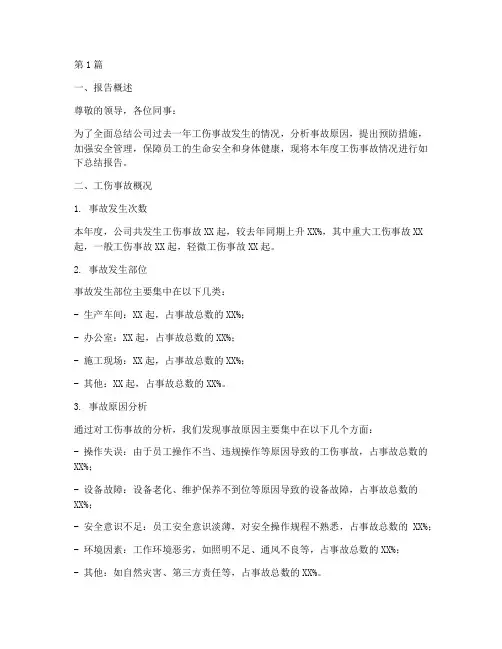 第1篇

一、报告概述

尊敬的领导，各位同事：

为了全面总结公司过去一年工伤事故发生的情况，分析事故原因，提出预防措施，加强安全管理，保障员工的生命安全和身体健康，现将本年度工伤事故情况进行如下总结报告。

二、工伤事故概况

1. 事故发生次数

本年度，公司共发生工伤事故XX起，较去年同期上升XX%，其中重大工伤事故XX起，一般工伤事故XX起，轻微工伤事故XX起。

2. 事故发生部位

事故发生部位主要集中在以下几类：

- 生产车间：XX起，占事故总数的XX%；

- 办公室：XX起，占事故总数的XX%；

- 施工现场：XX起，占事故总数的XX%；

- 其他：XX起，占事故总数的XX%。

3. 事故原因分析

通过对工伤事故的分析，我们发现事故原因主要集中在以下几个方面：

- 操作失误：由于员工操作不当、违规操作等原因导致的工伤事故，占事故总数的XX%；

- 设备故障：设备老化、维护保养不到位等原因导致的设备故障，占事故总数的XX%；

- 安全意识不足：员工安全意识淡薄，对安全操作规程不熟悉，占事故总数的 XX%；

- 环境因素：工作环境恶劣，如照明不足、通风不良等，占事故总数的XX%；

- 其他：如自然灾害、第三方责任等，占事故总数的XX%。